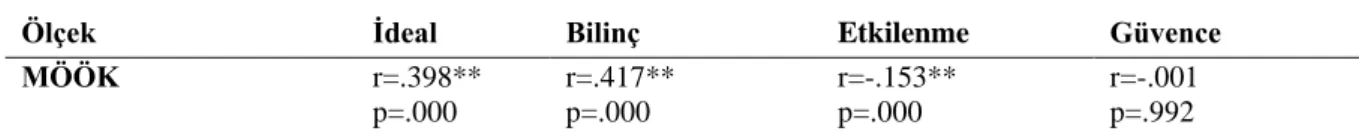 | Ölçek | İdeal | Bilinç | Etkilenme | Güvence |
|---|---|---|---|---|
| MÖÖK | r=.398** p=.000 | r=.417** p=.000 | r=-.153** p=.000 | r=-.001 p=.992 |